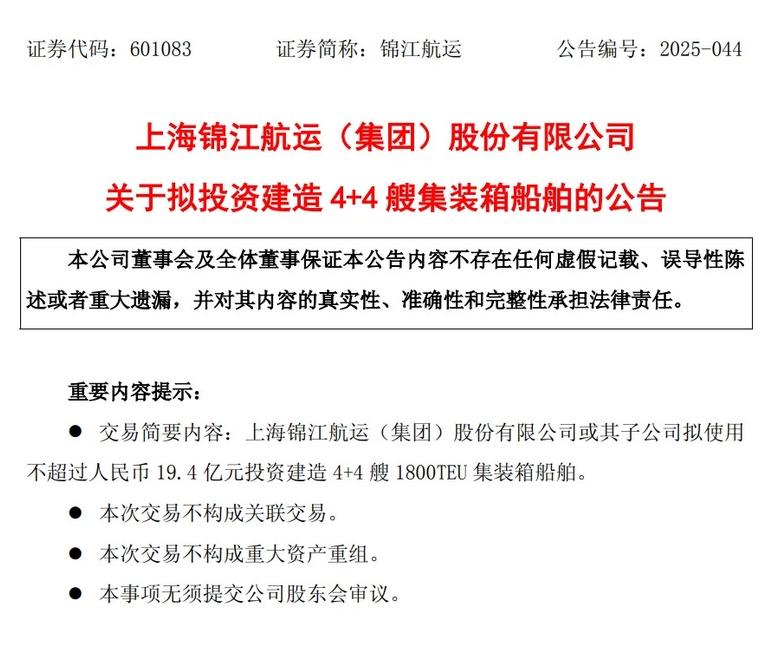 证券代码：601083　　证券简称：锦江航运　　公告编号：2025-044

上海锦江航运（集团）股份有限公司

关于拟投资建造 4+4 艘集装箱船舶的公告

本公司董事会及全体董事保证本公告内容不存在任何虚假记载、误导性陈述或者重大遗漏，并对其内容的真实性、准确性和完整性承担法律责任。

重要内容提示：

● 交易简要内容：上海锦江航运（集团）股份有限公司或其子公司拟使用不超过人民币 19.4 亿元投资建造 4+4 艘 1800TEU 集装箱船舶。

● 本次交易不构成关联交易。

● 本次交易不构成重大资产重组。

● 本事项无须提交公司股东会审议。